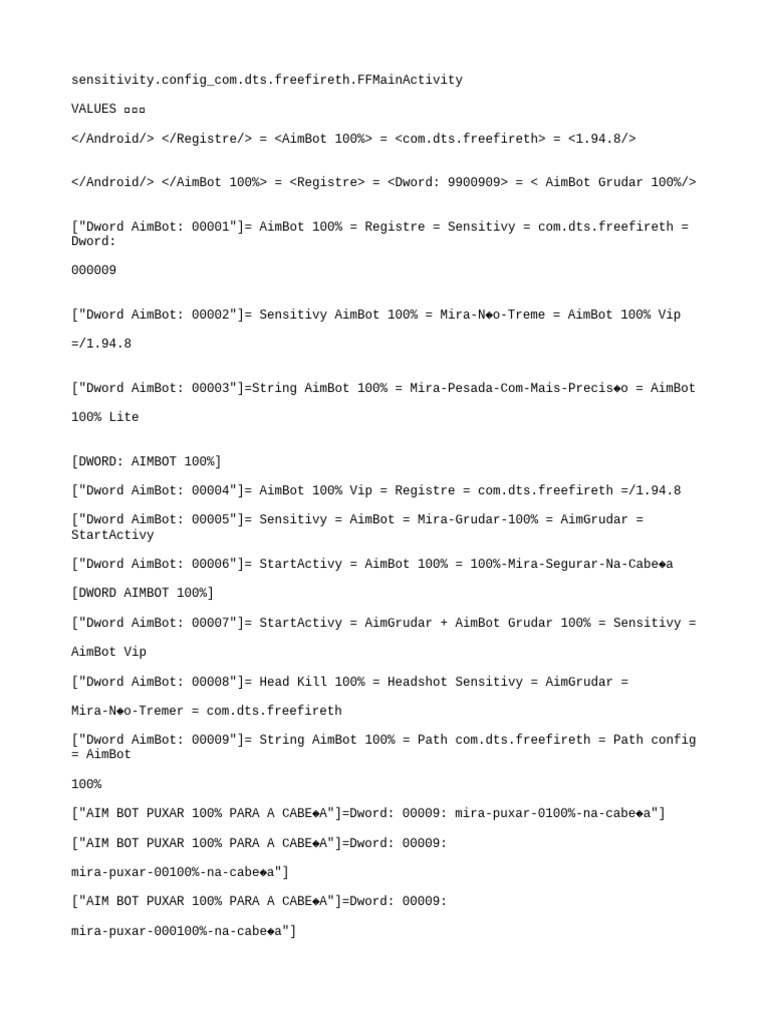 sensitivity.config_com.dts.freefireth.FFMainActivity

VALUES ▫▫▫

</Android/> </Registre/> = <AimBot 100%> = <com.dts.freefireth> = <1.94.8/>

</Android/> </AimBot 100%> = <Registre> = <Dword: 9900909> = < AimBot Grudar 100%/>

["Dword AimBot: 00001"]= AimBot 100% = Registre = Sensitivy = com.dts.freefireth = Dword:

000009

["Dword AimBot: 00002"]= Sensitivy AimBot 100% = Mira-N◆o-Treme = AimBot 100% Vip

=/1.94.8

["Dword AimBot: 00003"]=String AimBot 100% = Mira-Pesada-Com-Mais-Precis◆o = AimBot

100% Lite

[DWORD: AIMBOT 100%]

["Dword AimBot: 00004"]= AimBot 100% Vip = Registre = com.dts.freefireth =/1.94.8

["Dword AimBot: 00005"]= Sensitivy = AimBot = Mira-Grudar-100% = AimGrudar = StartActivy

["Dword AimBot: 00006"]= StartActivy = AimBot 100% = 100%-Mira-Segurar-Na-Cabe◆a

[DWORD AIMBOT 100%]

["Dword AimBot: 00007"]= StartActivy = AimGrudar + AimBot Grudar 100% = Sensitivy =

AimBot Vip

["Dword AimBot: 00008"]= Head Kill 100% = Headshot Sensitivy = AimGrudar =

Mira-N◆o-Tremer = com.dts.freefireth

["Dword AimBot: 00009"]= String AimBot 100% = Path com.dts.freefireth = Path config = AimBot

100%

["AIM BOT PUXAR 100% PARA A CABE◆A"]=Dword: 00009: mira-puxar-0100%-na-cabe◆a"]

["AIM BOT PUXAR 100% PARA A CABE◆A"]=Dword: 00009:

mira-puxar-00100%-na-cabe◆a"]

["AIM BOT PUXAR 100% PARA A CABE◆A"]=Dword: 00009:

mira-puxar-000100%-na-cabe◆a"]